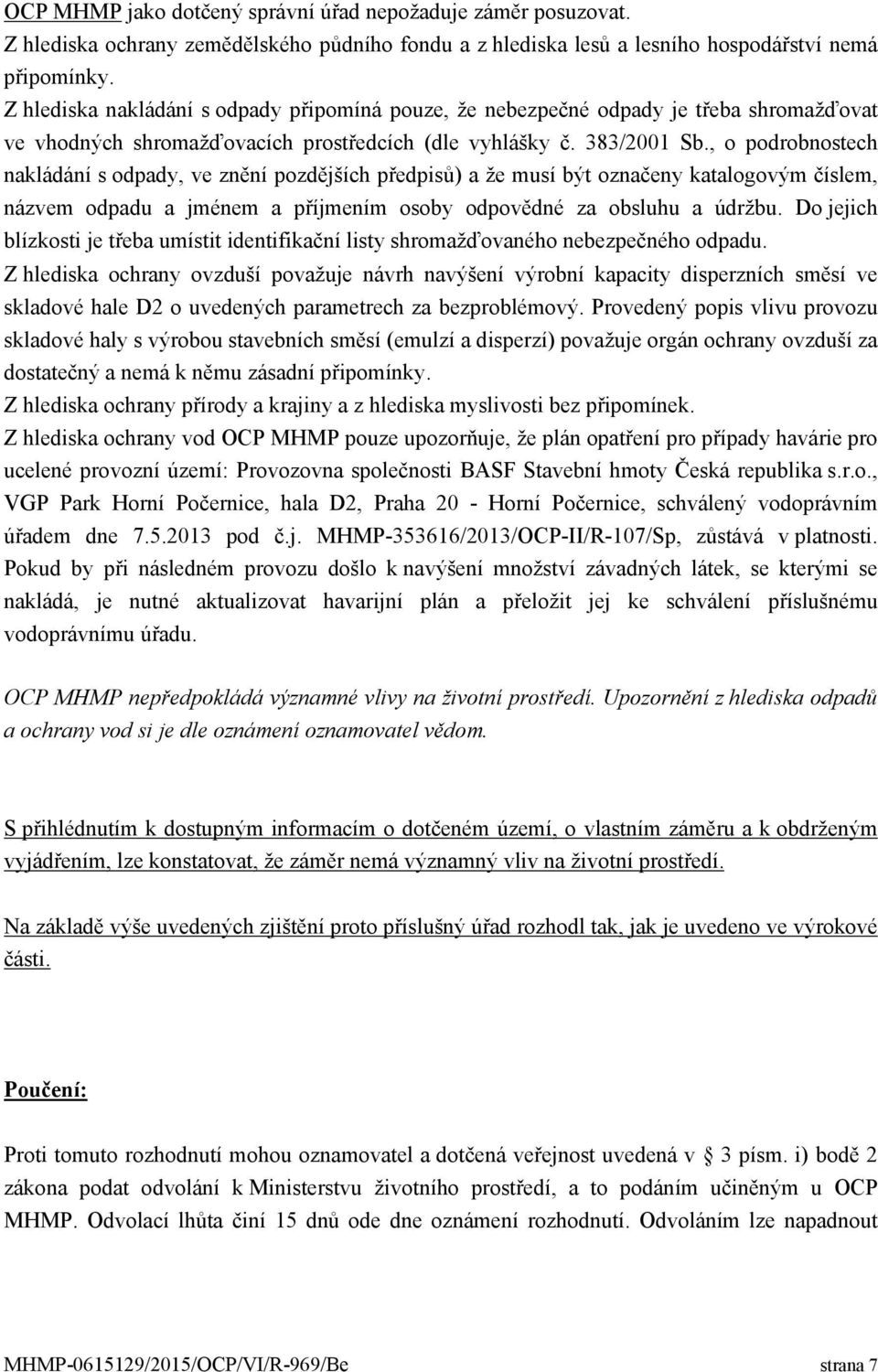 OCP MHMP jako dotčený správní úřad nepožaduje záměr posuzovat.
Z hlediska ochrany zemědělského půdního fondu a z hlediska lesů a lesního hospodářství nemá připomínky.
Z hlediska nakládání s odpady připomíná pouze, že nebezpečné odpady je třeba shromažďovat ve vhodných shromažďovacích prostředcích (dle vyhlášky č. 383/2001 Sb., o podrobnostech nakládání s odpady, ve znění pozdějších předpisů) a že musí být označeny katalogovým číslem, názvem odpadu a jménem a příjmením osoby odpovědné za obsluhu a údržbu. Do jejich blízkosti je třeba umístit identifikační listy shromažďovaného nebezpečného odpadu.
Z hlediska ochrany ovzduší považuje návrh navýšení výrobní kapacity disperzních směsí ve skladové hale D2 o uvedených parametrech za bezproblémový. Provedený popis vlivu provozu skladové haly s výrobou stavebních směsí (emulzí a disperzí) považuje orgán ochrany ovzduší za dostatečný a nemá k němu zásadní připomínky.
Z hlediska ochrany přírody a krajiny a z hlediska myslivosti bez připomínek.
Z hlediska ochrany vod OCP MHMP pouze upozorňuje, že plán opatření pro případy havárie pro ucelené provozní území: Provozovna společnosti BASF Stavební hmoty Česká republika s.r.o., VGP Park Horní Počernice, hala D2, Praha 20 - Horní Počernice, schválený vodoprávním úřadem dne 7.5.2013 pod č.j. MHMP-353616/2013/OCP-II/R-107/Sp, zůstává v platnosti. Pokud by při následném provozu došlo k navýšení množství závadných látek, se kterými se nakládá, je nutné aktualizovat havarijní plán a přeložit jej ke schválení příslušnému vodoprávnímu úřadu.

OCP MHMP nepředpokládá významné vlivy na životní prostředí. Upozornění z hlediska odpadů a ochrany vod si je dle oznámení oznamovatel vědom.

S přihlédnutím k dostupným informacím o dotčeném území, o vlastním záměru a k obdrženým vyjádřením, lze konstatovat, že záměr nemá významný vliv na životní prostředí.

Na základě výše uvedených zjištění proto příslušný úřad rozhodl tak, jak je uvedeno ve výrokové části.

Poučení:

Proti tomuto rozhodnutí mohou oznamovatel a dotčená veřejnost uvedená v § 3 písm. i) bodě 2 zákona podat odvolání k Ministerstvu životního prostředí, a to podáním učiněným u OCP MHMP. Odvolací lhůta činí 15 dnů ode dne oznámení rozhodnutí. Odvoláním lze napadnout

MHMP-0615129/2015/OCP/VI/R-969/Be strana 7